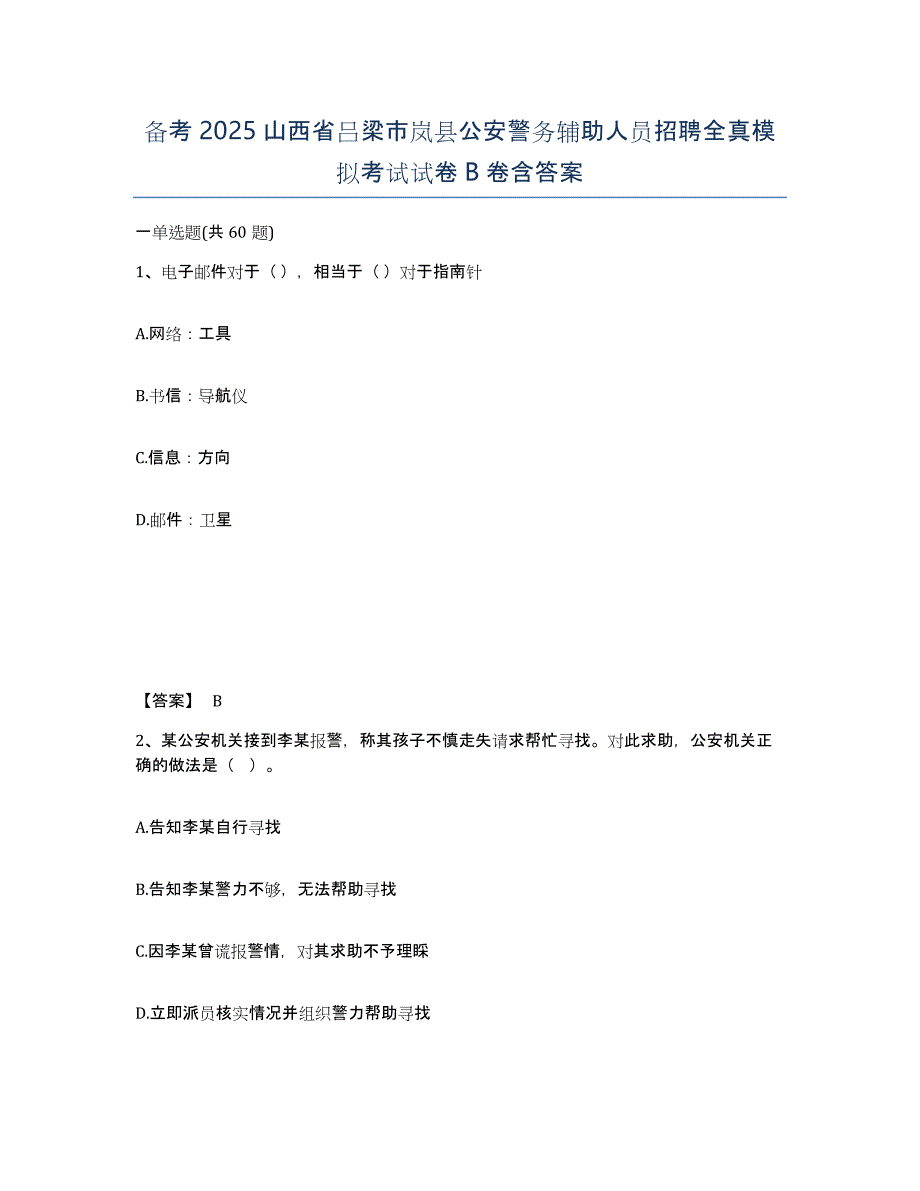 备考 2025 山西省吕梁市岚县公安警务辅助人员招聘全真模拟考试试卷 B 卷含答案

一单选题(共 60 题)

1、电子邮件对于（），相当于（）对于指南针

A.网络：工具

B.书信：导航仪

C.信息：方向

D.邮件：卫星

【答案】 B

2、某公安机关接到李某报警，称其孩子不慎走失请求帮忙寻找。对此求助，公安机关正确的做法是（ ）。

A.告知李某自行寻找

B.告知李某警力不够，无法帮助寻找

C.因李某曾谎报警情，对其求助不予理睬

D.立即派员核实情况并组织警力帮助寻找